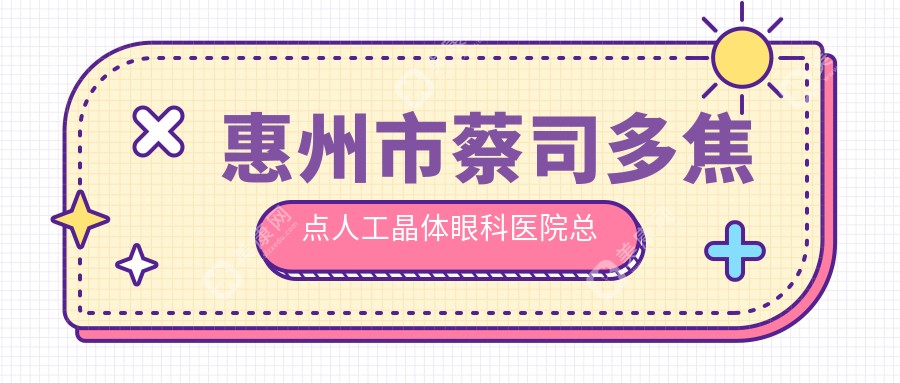 惠州市蔡司多焦

点人工晶体眼科医院总